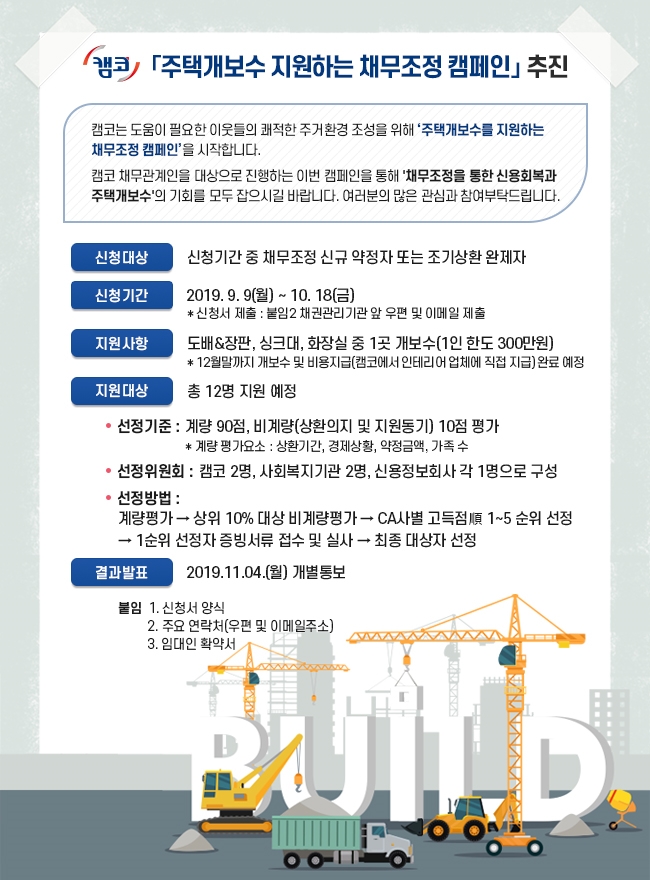 캠코 「주택개보수 지원하는 채무조정 캠페인」 추진

캠코는 도움이 필요한 이웃들의 쾌적한 주거환경 조성을 위해 '주택개보수를 지원하는 채무조정 캠페인'을 시작합니다.

캠코 채무관계인을 대상으로 진행하는 이번 캠페인을 통해 '채무조정을 통한 신용회복과 주택개보수'의 기회를 모두 잡으시길 바랍니다. 여러분의 많은 관심과 참여부탁드립니다.

신청대상 신청기간 중 채무조정 신규 약정자 또는 조기상환 완제자

신청기간 2019. 9. 9(월) ~ 10. 18(금)
* 신청서 제출 : 붙임2 채권관리기관 앞 우편 및 이메일 제출

지원사항 도배&장판, 싱크대, 화장실 중 1곳 개보수(1인 한도 300만원)
* 12월말까지 개보수 및 비용지급(캠코에서 인테리어 업체에 직접 지급) 완료 예정

지원대상 총 12명 지원 예정

• 선정기준 : 계량 90점, 비계량(상환의지 및 지원동기) 10점 평가
* 계량 평가요소 : 상환기간, 경제상황, 약정금액, 가족 수

• 선정위원회 : 캠코 2명, 사회복지기관 2명, 신용정보회사 각 1명으로 구성

• 선정방법 :
계량평가 → 상위 10% 대상 비계량평가 → CA사별 고득점順 1~5 순위 선정 → 1순위 선정자 증빙서류 접수 및 실사 → 최종 대상자 선정

결과발표 2019.11.04.(월) 개별통보

붙임 1. 신청서 양식
2. 주요 연락처(우편 및 이메일주소)
3. 임대인 확약서

BUILD